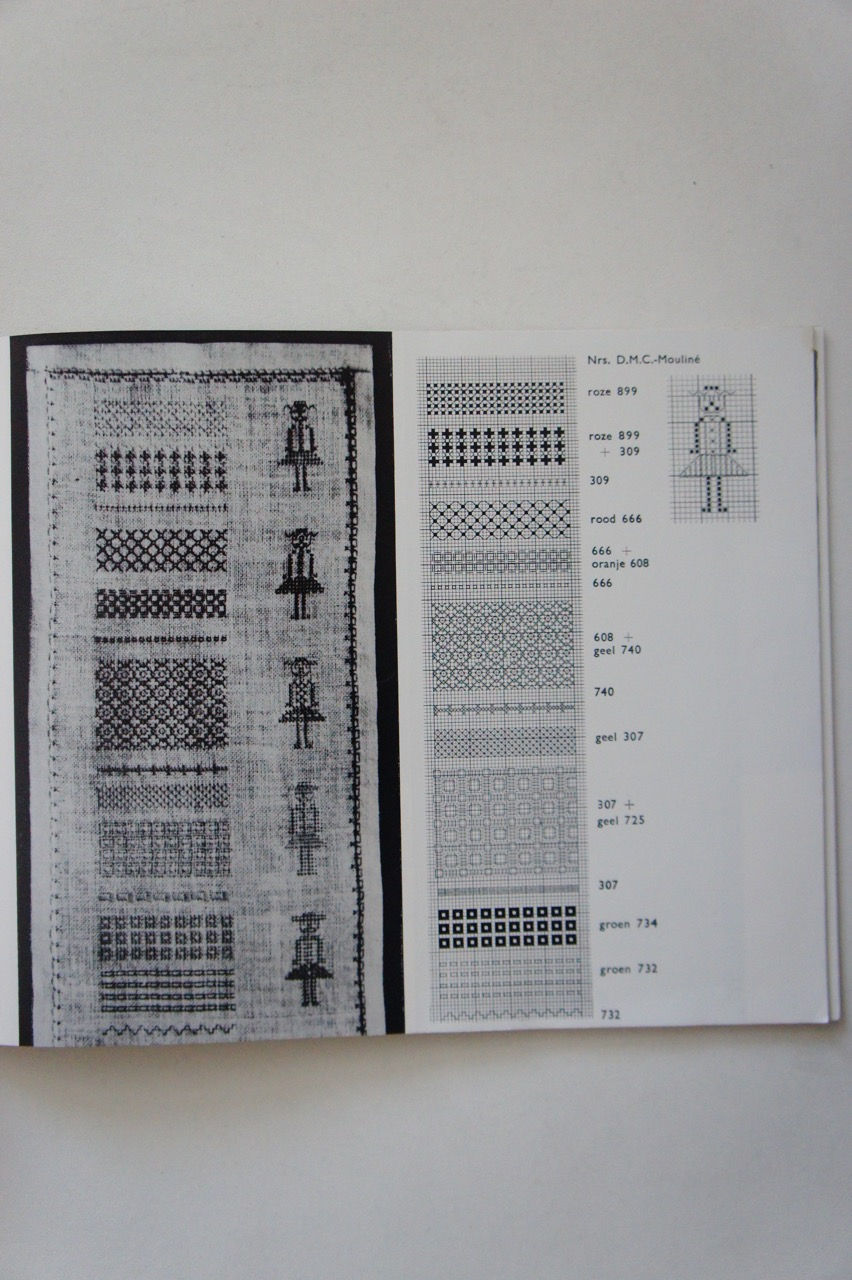 Nrs. D.M.C.-Mouliné

roze 899

roze 899
+ 309

309

rood 666

666 +
oranje 608

666

608 +
geel 740

740

geel 307

307 +
geel 725

307

groen 734

groen 732

732